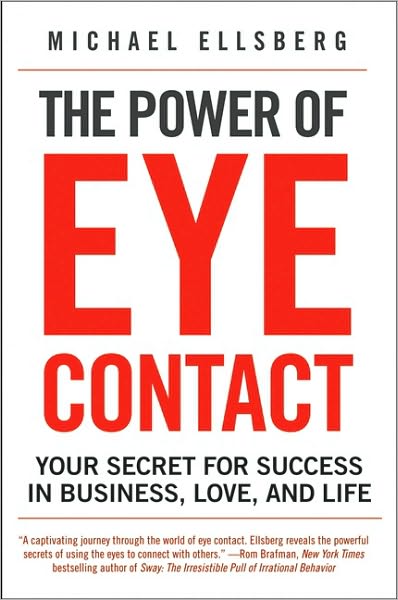 MICHAEL ELLSBERG

THE POWER OF

EYE

CONTACT

YOUR SECRET FOR SUCCESS IN BUSINESS, LOVE, AND LIFE

"A captivating journey through the world of eye contact. Ellsberg reveals the powerful secrets of using the eyes to connect with others." —Rom Brafman, New York Times bestselling author of Sway: The Irresistible Pull of Irrational Behavior